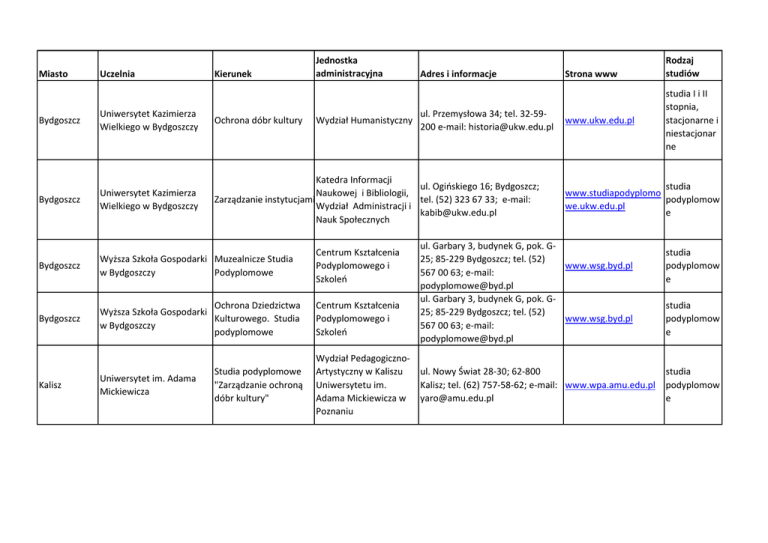 | Miasto | Uczelnia | Kierunek | Jednostka administracyjna | Adres i informacje | Strona www | Rodzaj studiów |
|---|---|---|---|---|---|---|
| Bydgoszcz | Uniwersytet Kazimierza Wielkiego w Bydgoszczy | Ochrona dóbr kultury | Wydział Humanistyczny | ul. Przemysłowa 34; tel. 32-59-200 e-mail: historia@ukw.edu.pl | www.ukw.edu.pl | studia I i II stopnia, stacjonarne i niestacjonarne |
| Bydgoszcz | Uniwersytet Kazimierza Wielkiego w Bydgoszczy | Zarządzanie instytucjami | Katedra Informacji Naukowej i Bibliologii, Wydział Administracji i Nauk Społecznych | ul. Ogińskiego 16; Bydgoszcz; tel. (52) 323 67 33; e-mail: kabib@ukw.edu.pl | www.studiapodyplomowe.ukw.edu.pl | studia podyplomowe |
| Bydgoszcz | Wyższa Szkoła Gospodarki w Bydgoszczy | Muzealnicze Studia Podyplomowe | Centrum Kształcenia Podyplomowego i Szkoleń | ul. Garbary 3, budynek G, pok. G-25; 85-229 Bydgoszcz; tel. (52) 567 00 63; e-mail: podyplomowe@byd.pl | www.wsg.byd.pl | studia podyplomowe |
| Bydgoszcz | Wyższa Szkoła Gospodarki w Bydgoszczy | Ochrona Dziedzictwa Kulturowego. Studia podyplomowe | Centrum Kształcenia Podyplomowego i Szkoleń | ul. Garbary 3, budynek G, pok. G-25; 85-229 Bydgoszcz; tel. (52) 567 00 63; e-mail: podyplomowe@byd.pl | www.wsg.byd.pl | studia podyplomowe |
| Kalisz | Uniwersytet im. Adama Mickiewicza | Studia podyplomowe "Zarządzanie ochroną dóbr kultury" | Wydział Pedagogiczno-Artystyczny w Kaliszu Uniwersytetu im. Adama Mickiewicza w Poznaniu | ul. Nowy Świat 28-30; 62-800 Kalisz; tel. (62) 757-58-62; e-mail: yaro@amu.edu.pl | www.wpa.amu.edu.pl | studia podyplomowe |